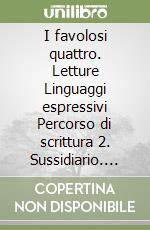 unilibro

I favolosi quattro. Letture Linguaggi espressivi Percorso di scrittura 2. Sussidiario....

COPERTINA NON DISPONIBILE